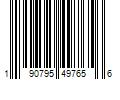 1 90795 49765 6